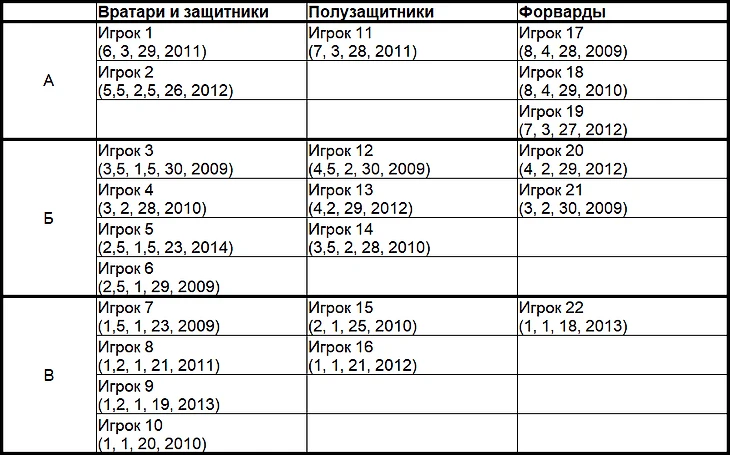 |  | Вратари и защитники | Полузащитники | Форварды |
|---|---|---|---|
| А | Игрок 1 (6, 3, 29, 2011) | Игрок 11 (7, 3, 28, 2011) | Игрок 17 (8, 4, 28, 2009) |
|  | Игрок 2 (5,5, 2,5, 26, 2012) |  | Игрок 18 (8, 4, 29, 2010) |
|  |  |  | Игрок 19 (7, 3, 27, 2012) |
| Б | Игрок 3 (3,5, 1,5, 30, 2009) | Игрок 12 (4,5, 2, 30, 2009) | Игрок 20 (4, 2, 29, 2012) |
|  | Игрок 4 (3, 2, 28, 2010) | Игрок 13 (4,2, 29, 2012) | Игрок 21 (3, 2, 30, 2009) |
|  | Игрок 5 (2,5, 1,5, 23, 2014) | Игрок 14 (3,5, 2, 28, 2010) |  |
|  | Игрок 6 (2,5, 1, 29, 2009) |  |  |
| В | Игрок 7 (1,5, 1, 23, 2009) | Игрок 15 (2, 1, 25, 2010) | Игрок 22 (1, 1, 18, 2013) |
|  | Игрок 8 (1,2, 1, 21, 2011) | Игрок 16 (1, 1, 21, 2012) |  |
|  | Игрок 9 (1,2, 1, 19, 2013) |  |  |
|  | Игрок 10 (1, 1, 20, 2010) |  |  |